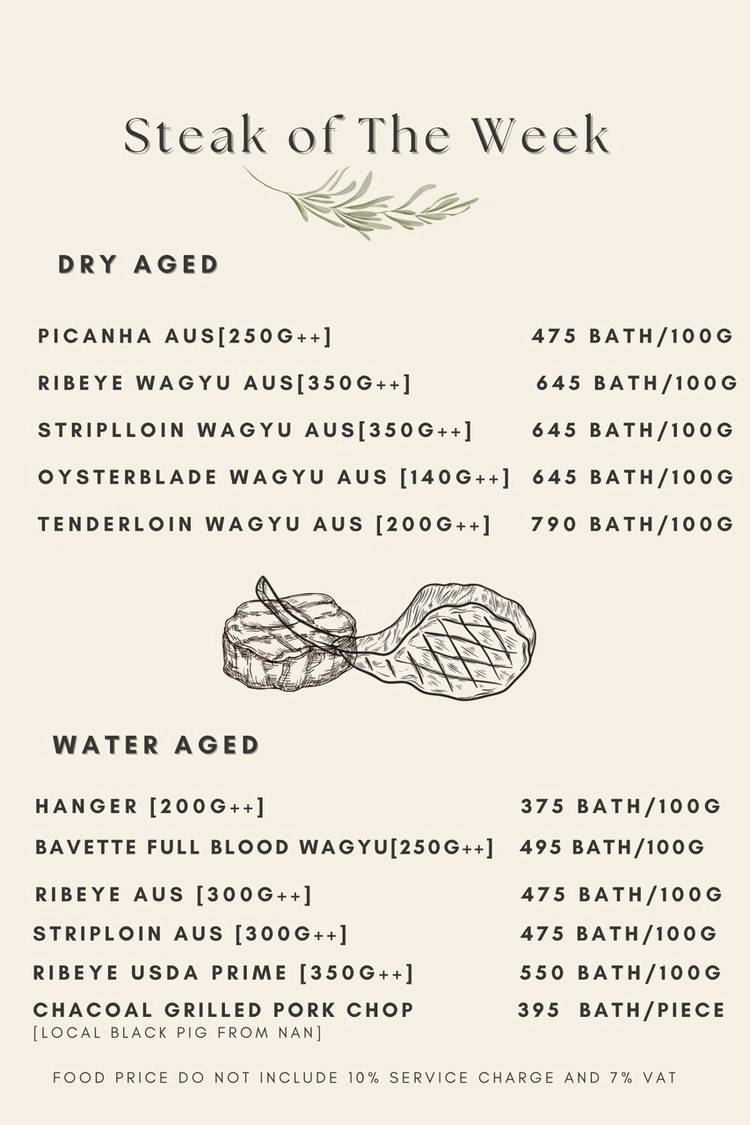 Steak of The Week

DRY AGED

PICANHA AUS[250G++] 475 BATH/100G

RIBEYE WAGYU AUS[350G++] 645 BATH/100G

STRIPLLOIN WAGYU AUS[350G++] 645 BATH/100G

OYSTERBLADE WAGYU AUS [140G++] 645 BATH/100G

TENDERLOIN WAGYU AUS [200G++] 790 BATH/100G

WATER AGED

HANGER [200G++] 375 BATH/100G

BAVETTE FULL BLOOD WAGYU[250G++] 495 BATH/100G

RIBEYE AUS [300G++] 475 BATH/100G

STRIPLOIN AUS [300G++] 475 BATH/100G

RIBEYE USDA PRIME [350G++] 550 BATH/100G

CHACOAL GRILLED PORK CHOP 395 BATH/PIECE
[LOCAL BLACK PIG FROM NAN]

FOOD PRICE DO NOT INCLUDE 10% SERVICE CHARGE AND 7% VAT